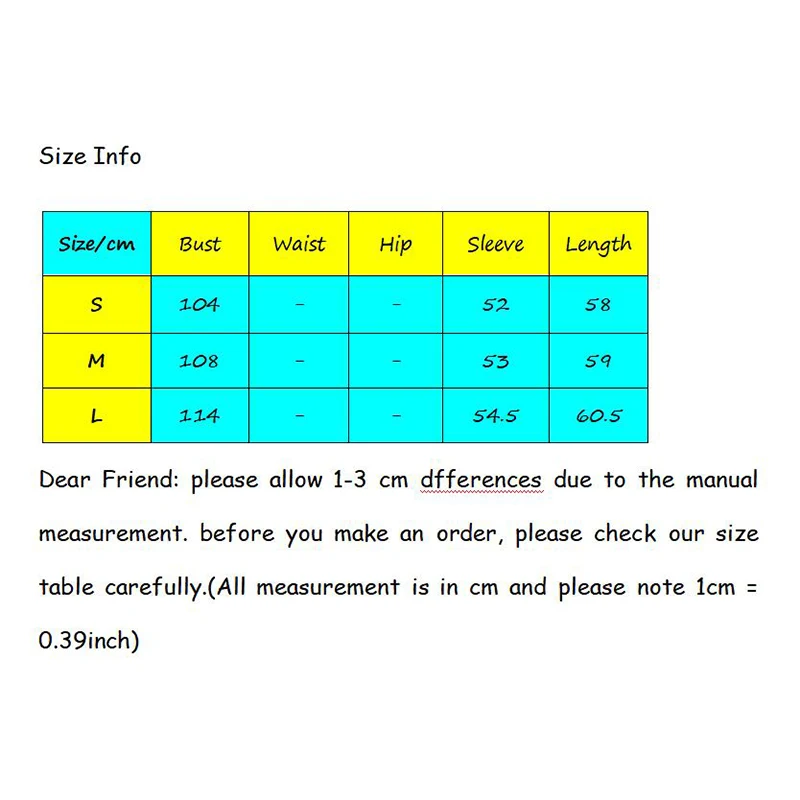 Size Info

| Size/cm | Bust | Waist | Hip | Sleeve | Length |
|---|---|---|---|---|---|
| S | 104 | - | - | 52 | 58 |
| M | 108 | - | - | 53 | 59 |
| L | 114 | - | - | 54.5 | 60.5 |

Dear Friend: please allow 1-3 cm dfferences due to the manual measurement. before you make an order, please check our size table carefully.(All measurement is in cm and please note 1cm = 0.39inch)